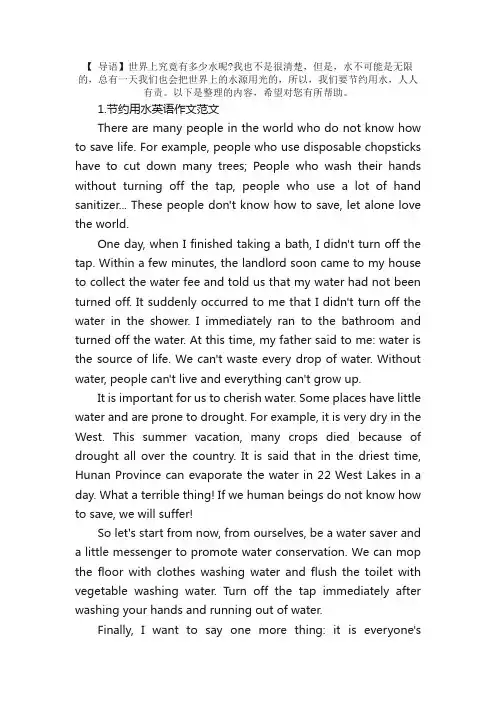 【 导语】世界上究竟有多少水呢?我也不是很清楚，但是，水不可能是无限的，总有一天我们也会把世界上的水源用光的，所以，我们要节约用水，人人有责。以下是整理的内容，希望对您有所帮助。

1.节约用水英语作文范文

There are many people in the world who do not know how to save life. For example, people who use disposable chopsticks have to cut down many trees; People who wash their hands without turning off the tap, people who use a lot of hand sanitizer... These people don't know how to save, let alone love the world.

One day, when I finished taking a bath, I didn't turn off the tap. Within a few minutes, the landlord soon came to my house to collect the water fee and told us that my water had not been turned off. It suddenly occurred to me that I didn't turn off the water in the shower. I immediately ran to the bathroom and turned off the water. At this time, my father said to me: water is the source of life. We can't waste every drop of water. Without water, people can't live and everything can't grow up.

It is important for us to cherish water. Some places have little water and are prone to drought. For example, it is very dry in the West. This summer vacation, many crops died because of drought all over the country. It is said that in the driest time, Hunan Province can evaporate the water in 22 West Lakes in a day. What a terrible thing! If we human beings do not know how to save, we will suffer!

So let's start from now, from ourselves, be a water saver and a little messenger to promote water conservation. We can mop the floor with clothes washing water and flush the toilet with vegetable washing water. Turn off the tap immediately after washing your hands and running out of water.

Finally, I want to say one more thing: it is everyone's